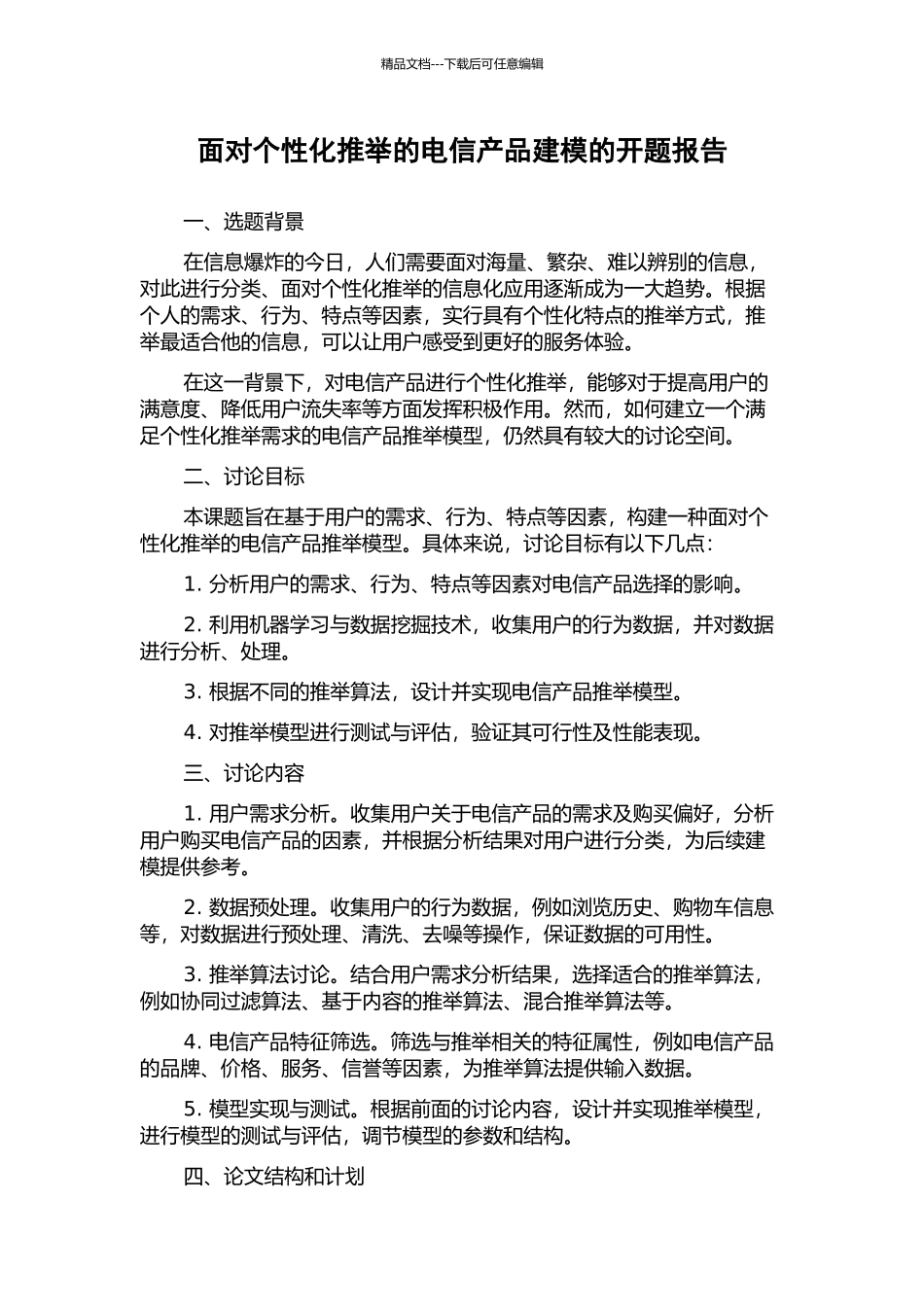 精品文档---下载后可任意编辑

面对个性化推举的电信产品建模的开题报告

一、选题背景

在信息爆炸的今日，人们需要面对海量、繁杂、难以辨别的信息，对此进行分类、面对个性化推举的信息化应用逐渐成为一大趋势。根据个人的需求、行为、特点等因素，实行具有个性化特点的推举方式，推举最适合他的信息，可以让用户感受到更好的服务体验。

在这一背景下，对电信产品进行个性化推举，能够对于提高用户的满意度、降低用户流失率等方面发挥积极作用。然而，如何建立一个满足个性化推举需求的电信产品推举模型，仍然具有较大的讨论空间。

二、讨论目标

本课题旨在基于用户的需求、行为、特点等因素，构建一种面对个性化推举的电信产品推举模型。具体来说，讨论目标有以下几点：

1. 分析用户的需求、行为、特点等因素对电信产品选择的影响。

2. 利用机器学习与数据挖掘技术，收集用户的行为数据，并对数据进行分析、处理。

3. 根据不同的推举算法，设计并实现电信产品推举模型。

4. 对推举模型进行测试与评估，验证其可行性及性能表现。

三、讨论内容

1. 用户需求分析。收集用户关于电信产品的需求及购买偏好，分析用户购买电信产品的因素，并根据分析结果对用户进行分类，为后续建模提供参考。

2. 数据预处理。收集用户的行为数据，例如浏览历史、购物车信息等，对数据进行预处理、清洗、去噪等操作，保证数据的可用性。

3. 推举算法讨论。结合用户需求分析结果，选择适合的推举算法，例如协同过滤算法、基于内容的推举算法、混合推举算法等。

4. 电信产品特征筛选。筛选与推举相关的特征属性，例如电信产品的品牌、价格、服务、信誉等因素，为推举算法提供输入数据。

5. 模型实现与测试。根据前面的讨论内容，设计并实现推举模型，进行模型的测试与评估，调节模型的参数和结构。

四、论文结构和计划